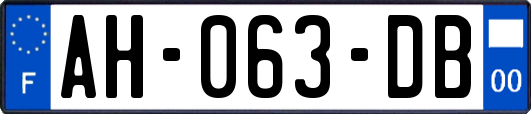 F
AH-063-DB
00